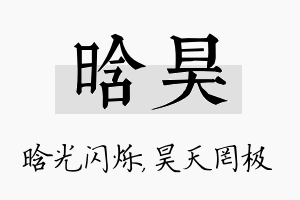 晗昊

晗光闪烁，昊天罔极